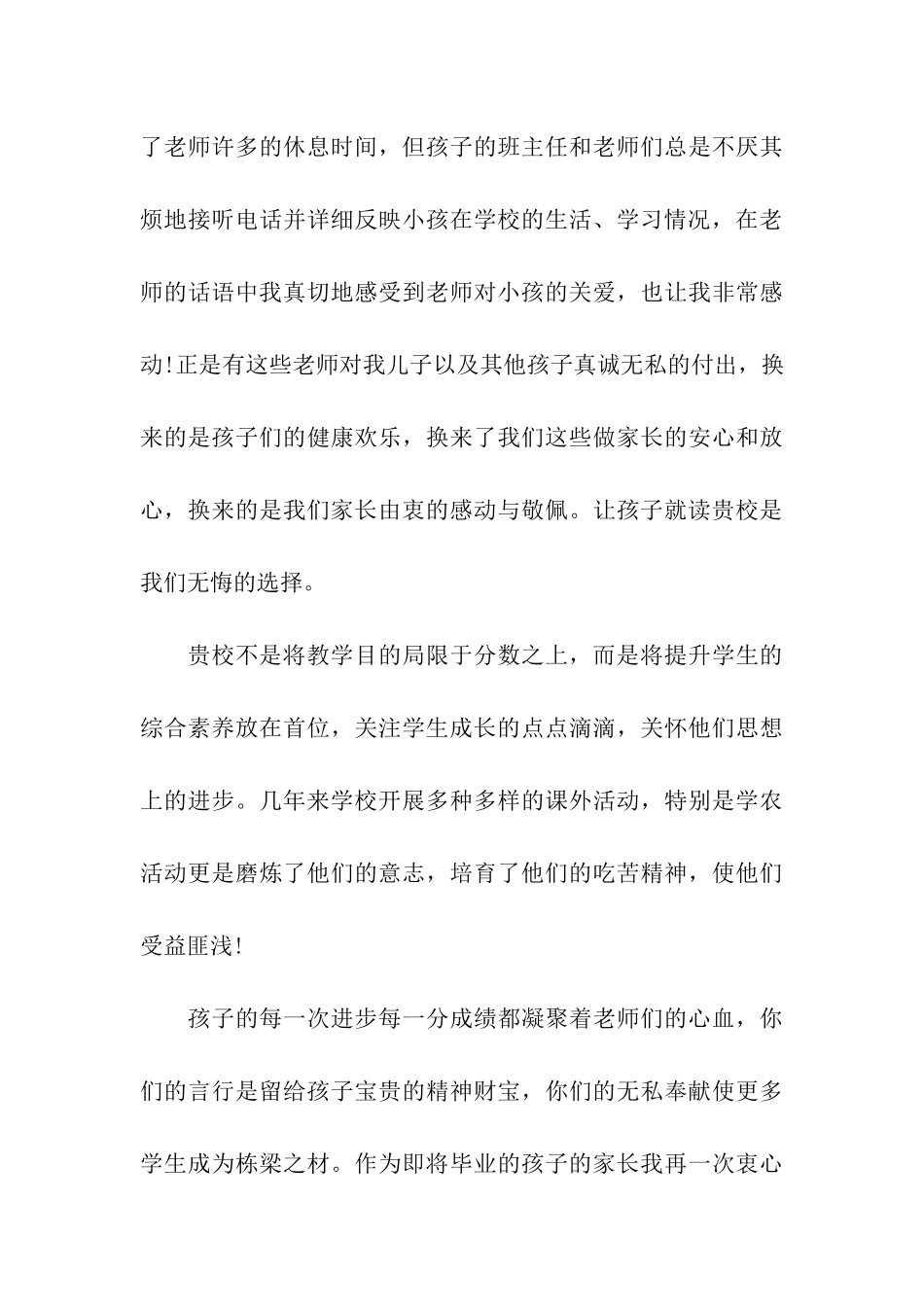 了老师许多的休息时间，但孩子的班主任和老师们总是不厌其烦地接听电话并详细反映小孩在学校的生活、学习情况，在老师的话语中我真切地感受到老师对小孩的关爱，也让我非常感动!正是有这些老师对我儿子以及其他孩子真诚无私的付出，换来的是孩子们的健康欢乐，换来了我们这些做家长的安心和放心，换来的是我们家长由衷的感动与敬佩。让孩子就读贵校是我们无悔的选择。

贵校不是将教学目的局限于分数之上，而是将提升学生的综合素养放在首位，关注学生成长的点点滴滴，关怀他们思想上的进步。几年来学校开展多种多样的课外活动，特别是学农活动更是磨炼了他们的意志，培育了他们的吃苦精神，使他们受益匪浅!

孩子的每一次进步每一分成绩都凝聚着老师们的心血，你们的言行是留给孩子宝贵的精神财宝，你们的无私奉献使更多学生成为栋梁之材。作为即将毕业的孩子的家长我再一次衷心